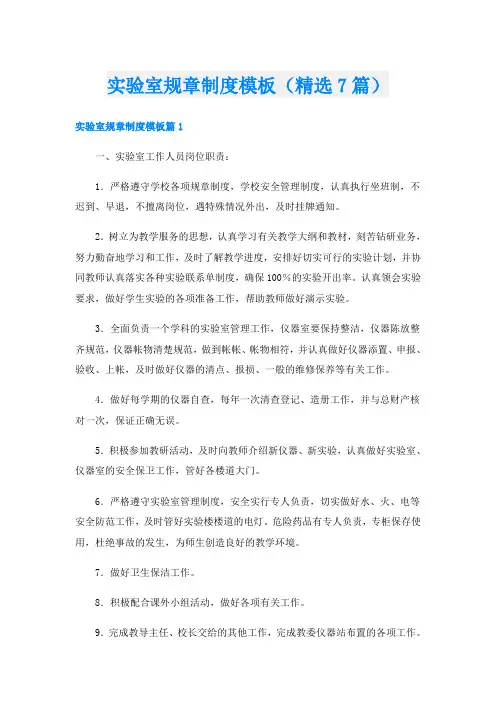 实验室规章制度模板（精选7篇）

实验室规章制度模板篇1

一、实验室工作人员岗位职责：

1．严格遵守学校各项规章制度，学校安全管理制度，认真执行坐班制，不迟到、早退，不擅离岗位，遇特殊情况外出，及时挂牌通知。

2．树立为教学服务的思想，认真学习有关教学大纲和教材，刻苦钻研业务，努力勤奋地学习和工作，及时了解教学进度，安排好切实可行的实验计划，并协同教师认真落实各种实验联系单制度，确保100%的实验开出率。认真领会实验要求，做好学生实验的各项准备工作，帮助教师做好演示实验。

3．全面负责一个学科的实验室管理工作，仪器室要保持整洁，仪器陈放整齐规范，仪器帐物清楚规范，做到帐帐、帐物相符，并认真做好仪器添置、申报、验收、上帐，及时做好仪器的清点、报损、一般的维修保养等有关工作。

4．做好每学期的仪器自查，每年一次清查登记、造册工作，并与总财产核对一次，保证正确无误。

5．积极参加教研活动，及时向教师介绍新仪器、新实验，认真做好实验室、仪器室的安全保卫工作，管好各楼道大门。

6．严格遵守实验室管理制度，安全实行专人负责，切实做好水、火、电等安全防范工作，及时管好实验楼楼道的电灯，危险药品有专人负责，专柜保存使用，杜绝事故的发生，为师生创造良好的教学环境。

7．做好卫生保洁工作。

8．积极配合课外小组活动，做好各项有关工作。

9．完成教导主任、校长交给的其他工作，完成教委仪器站布置的各项工作。